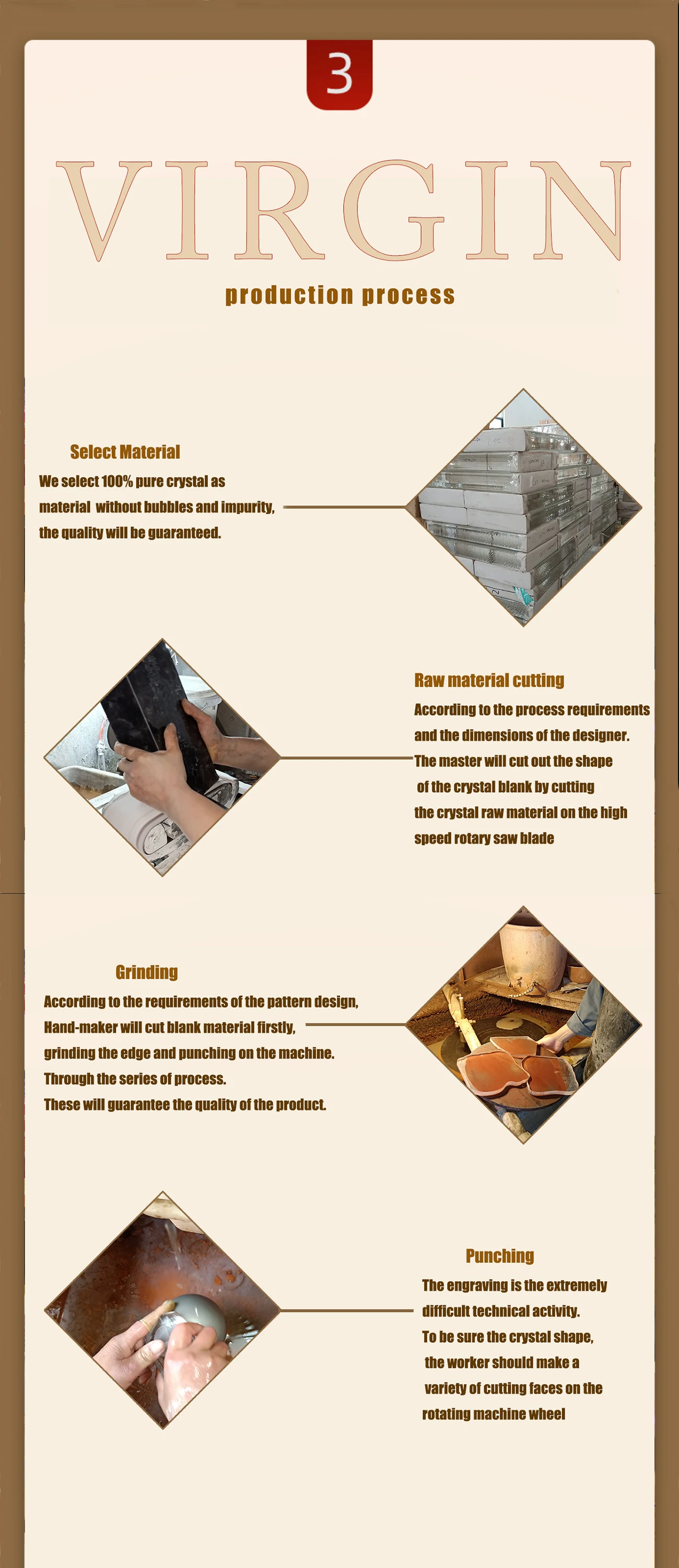 3

VIRGIN

production process

Select Material

We select 100% pure crystal as material without bubbles and impurity, the quality will be guaranteed.

Raw material cutting

According to the process requirements and the dimensions of the designer. The master will cut out the shape of the crystal blank by cutting the crystal raw material on the high speed rotary saw blade

Grinding

According to the requirements of the pattern design, Hand-maker will cut blank material firstly, grinding the edge and punching on the machine. Through the series of process. These will guarantee the quality of the product.

Punching

The engraving is the extremely difficult technical activity. To be sure the crystal shape, the worker should make a variety of cutting faces on the rotating machine wheel